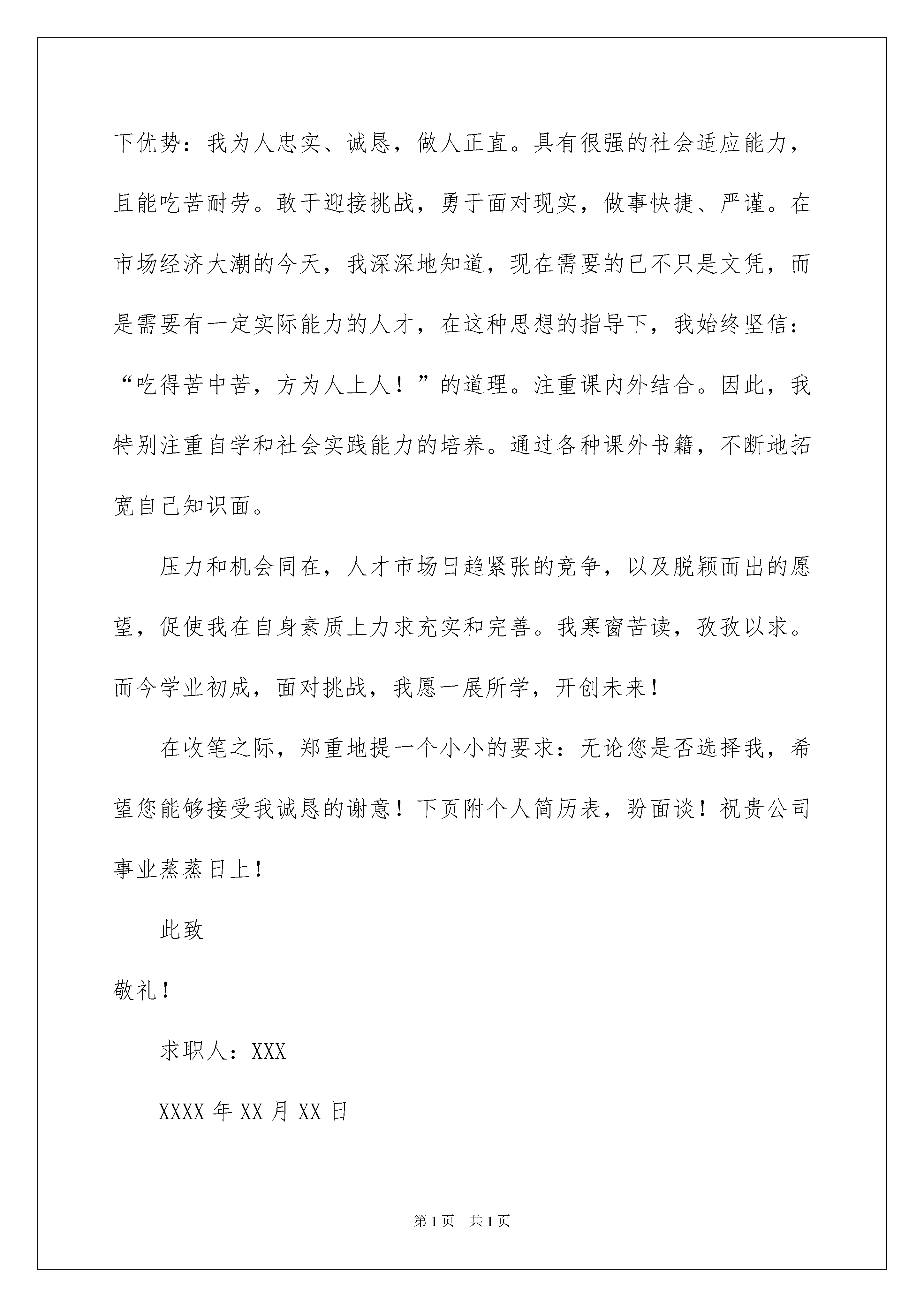 下优势：我为人忠实、诚恳，做人正直。具有很强的社会适应能力，且能吃苦耐劳。敢于迎接挑战，勇于面对现实，做事快捷、严谨。在市场经济大潮的今天，我深深地知道，现在需要的已不只是文凭，而是需要有一定实际能力的人才，在这种思想的指导下，我始终坚信：“吃得苦中苦，方为人上人！”的道理。注重课内外结合。因此，我特别注重自学和社会实践能力的培养。通过各种课外书籍，不断地拓宽自己知识面。

压力和机会同在，人才市场日趋紧张的竞争，以及脱颖而出的愿望，促使我在自身素质上力求充实和完善。我寒窗苦读，孜孜以求。而今学业初成，面对挑战，我愿一展所学，开创未来！

在收笔之际，郑重地提一个小小的要求：无论您是否选择我，希望您能够接受我诚恳的谢意！下页附个人简历表，盼面谈！祝贵公司事业蒸蒸日上！

此致

敬礼！

求职人：XXX

XXXX 年 XX 月 XX 日

第 1 页　共 1 页